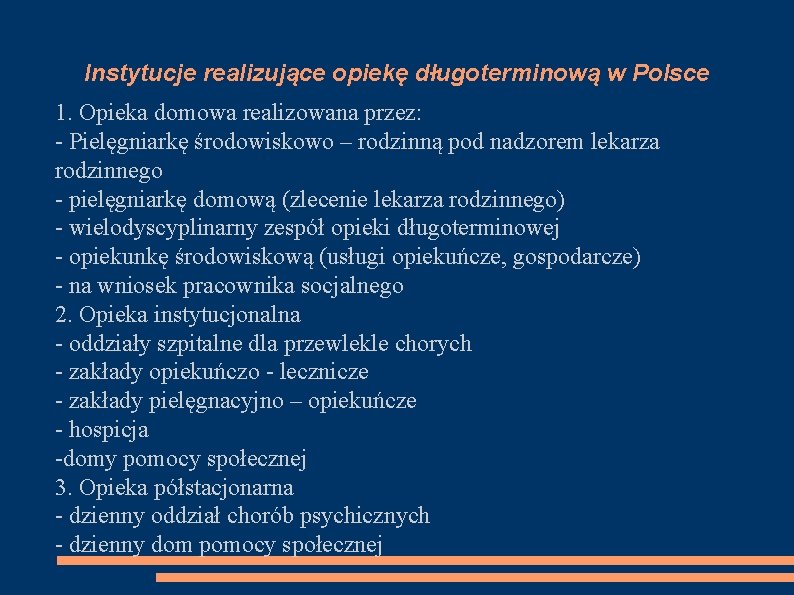 Instytucje realizujące opiekę długoterminową w Polsce

1. Opieka domowa realizowana przez:
- Pielęgniarkę środowiskowo – rodzinną pod nadzorem lekarza rodzinnego
- pielęgniarkę domową (zlecenie lekarza rodzinnego)
- wielodyscyplinarny zespół opieki długoterminowej
- opiekunkę środowiskową (usługi opiekuńcze, gospodarcze)
- na wniosek pracownika socjalnego
2. Opieka instytucjonalna
- oddziały szpitalne dla przewlekle chorych
- zakłady opiekuńczo - lecznicze
- zakłady pielęgnacyjno – opiekuńcze
- hospicja
-domy pomocy społecznej
3. Opieka półstacjonarna
- dzienny oddział chorób psychicznych
- dzienny dom pomocy społecznej